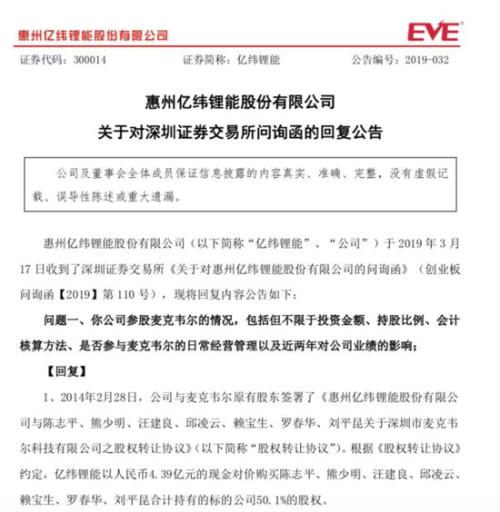 惠州亿纬锂能股份有限公司

EVE

证券代码：300014　　证券简称：亿纬锂能　　公告编号：2019-032

惠州亿纬锂能股份有限公司
关于对深圳证券交易所问询函的回复公告

公司及董事会全体成员保证信息披露的内容真实、准确、完整，没有虚假记载、误导性陈述或重大遗漏。

惠州亿纬锂能股份有限公司（以下简称“亿纬锂能”、“公司”）于 2019 年 3 月 17 日收到了深圳证券交易所《关于对惠州亿纬锂能股份有限公司的问询函》（创业板问询函【2019】第 110 号），现将回复内容公告如下：

问题一、你公司参股麦克韦尔的情况，包括但不限于投资金额、持股比例、会计核算方法、是否参与麦克韦尔的日常经营管理以及近两年对公司业绩的影响；

【回复】

1、2014年2月28日，公司与麦克韦尔原有股东签署了《惠州亿纬锂能股份有限公司与陈志平、熊少明、汪建良、邱凌云、赖宝生、罗春华、刘平昆关于深圳市麦克韦尔科技有限公司之股权转让协议》（以下简称“股权转让协议”）。根据《股权转让协议》约定，亿纬锂能以人民币4.39亿元的现金对价购买陈志平、熊少明、汪建良、邱凌云、赖宝生、罗春华、刘平昆合计持有的标的公司50.1%的股权。